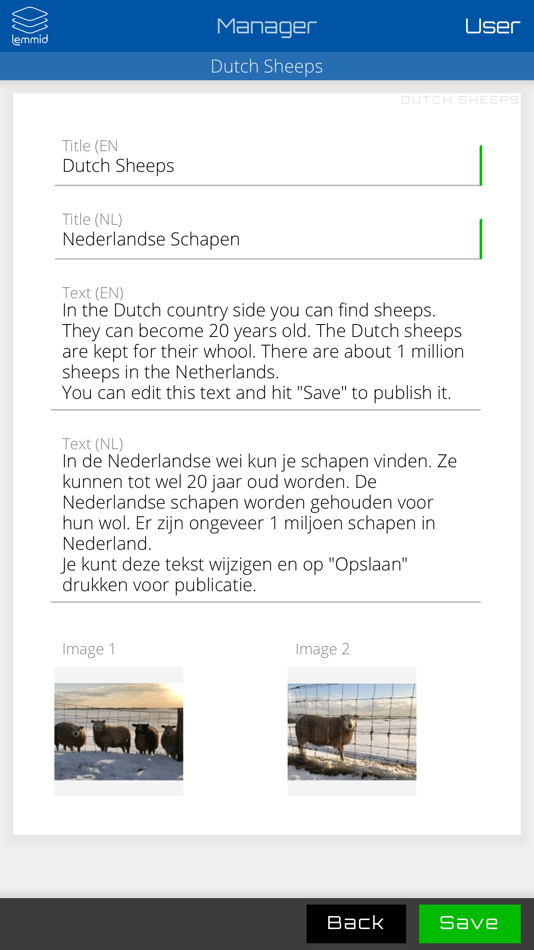 lemmid

Manager

User

Dutch Sheeps

DUTCH SHEEPS

Title (EN

Dutch Sheeps

Title (NL)

Nederlandse Schapen

Text (EN)

In the Dutch country side you can find sheeps. They can become 20 years old. The Dutch sheeps are kept for their whool. There are about 1 million sheeps in the Netherlands.
You can edit this text and hit "Save" to publish it.

Text (NL)

In de Nederlandse wei kun je schapen vinden. Ze kunnen tot wel 20 jaar oud worden. De Nederlandse schapen worden gehouden voor hun wol. Er zijn ongeveer 1 miljoen schapen in Nederland.
Je kunt deze tekst wijzigen en op "Opslaan" drukken voor publicatie.

Image 1

Image 2

Back

Save